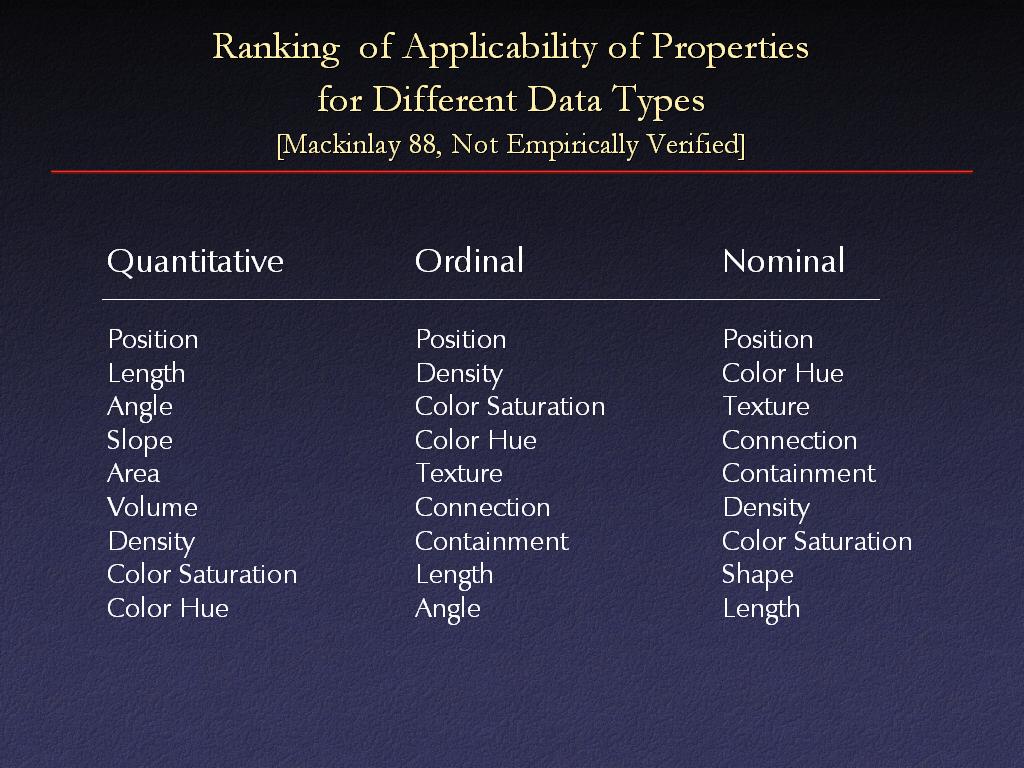 Ranking of Applicability of Properties for Different Data Types
[Mackinlay 88, Not Empirically Verified]

| Quantitative | Ordinal | Nominal |
|---|---|---|
| Position | Position | Position |
| Length | Density | Color Hue |
| Angle | Color Saturation | Texture |
| Slope | Color Hue | Connection |
| Area | Texture | Containment |
| Volume | Connection | Density |
| Density | Containment | Color Saturation |
| Color Saturation | Length | Shape |
| Color Hue | Angle | Length |